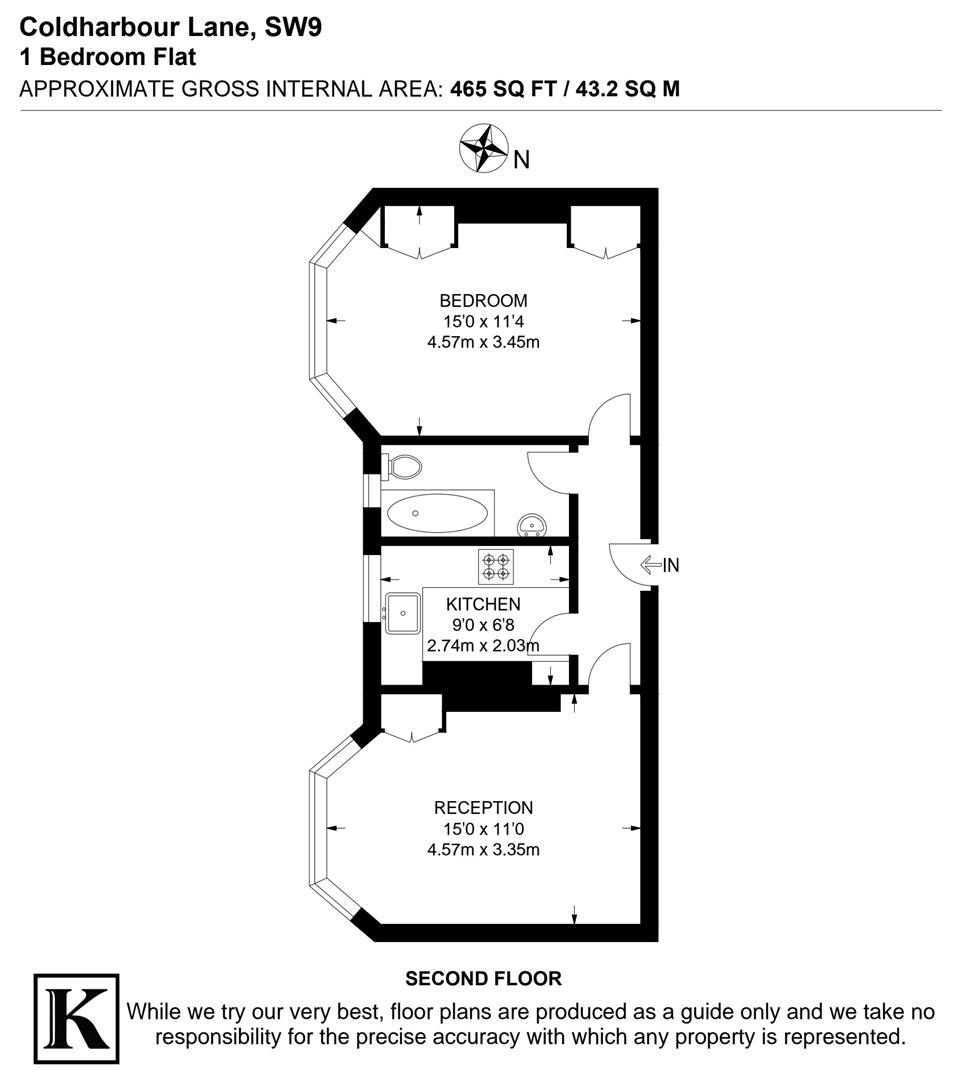 Coldharbour Lane, SW9
1 Bedroom Flat
APPROXIMATE GROSS INTERNAL AREA: 465 SQ FT / 43.2 SQ M

N

BEDROOM
15'0 x 11'4
4.57m x 3.45m

IN

KITCHEN
9'0 x 6'8
2.74m x 2.03m

RECEPTION
15'0 x 11'0
4.57m x 3.35m

SECOND FLOOR

K

While we try our very best, floor plans are produced as a guide only and we take no responsibility for the precise accuracy with which any property is represented.